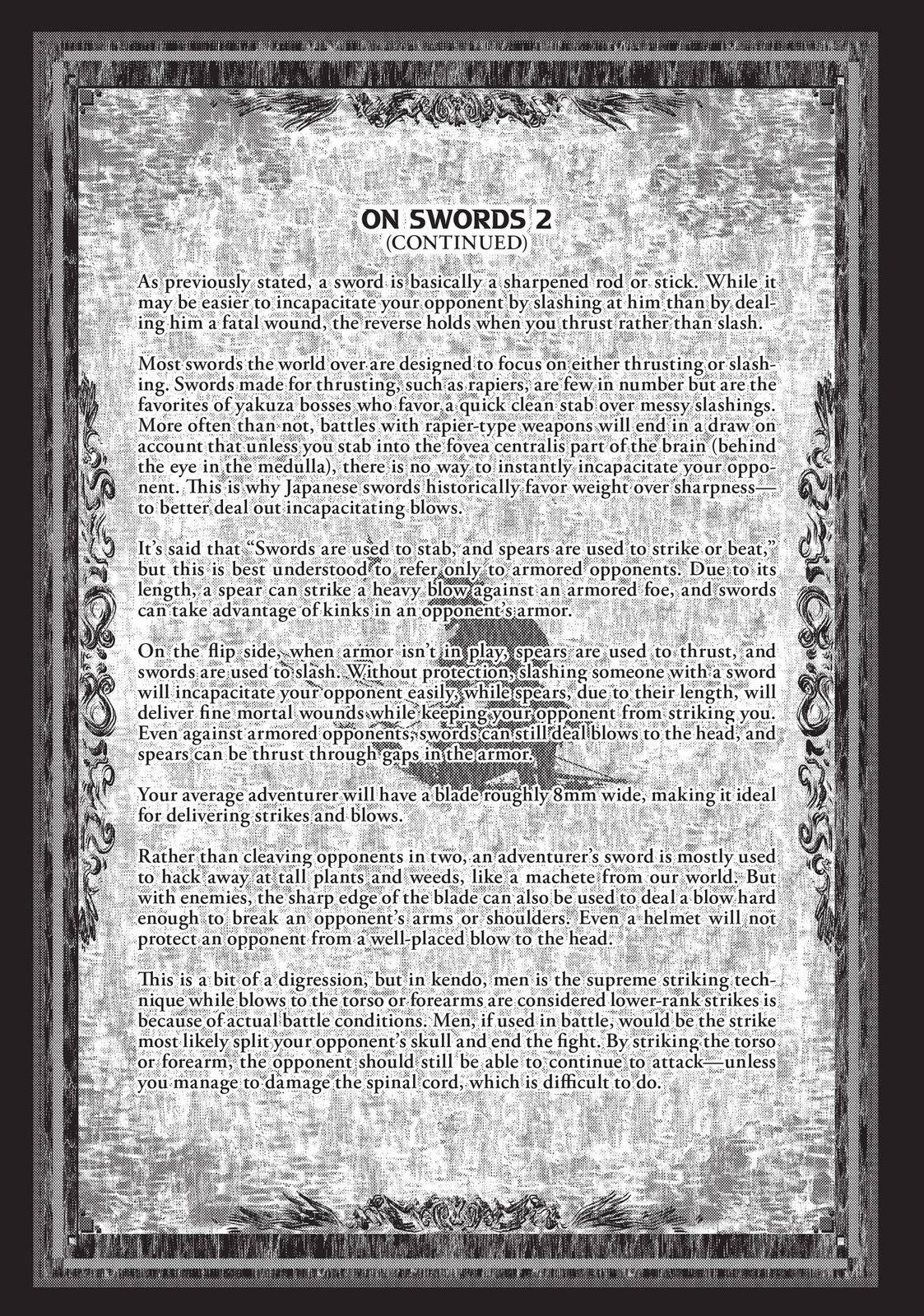 ON SWORDS 2
(CONTINUED)

As previously stated, a sword is basically a sharpened rod or stick. While it may be easier to incapacitate your opponent by slashing at him than by dealing him a fatal wound, the reverse holds when you thrust rather than slash.

Most swords the world over are designed to focus on either thrusting or slashing. Swords made for thrusting, such as rapiers, are few in number but are the favorites of yakuza bosses who favor a quick clean stab over messy slashings. More often than not, battles with rapier-type weapons will end in a draw on account that unless you stab into the fovea centralis part of the brain (behind the eye in the medulla), there is no way to instantly incapacitate your opponent. This is why Japanese swords historically favor weight over sharpness—to better deal out incapacitating blows.

It's said that "Swords are used to stab, and spears are used to strike or beat," but this is best understood to refer only to armored opponents. Due to its length, a spear can strike a heavy blow against an armored foe, and swords can take advantage of kinks in an opponent's armor.

On the flip side, when armor isn't in play, spears are used to thrust, and swords are used to slash. Without protection, slashing someone with a sword will incapacitate your opponent easily, while spears, due to their length, will deliver fine mortal wounds while keeping your opponent from striking you. Even against armored opponents, swords can still deal blows to the head, and spears can be thrust through gaps in the armor.

Your average adventurer will have a blade roughly 8mm wide, making it ideal for delivering strikes and blows.

Rather than cleaving opponents in two, an adventurer's sword is mostly used to hack away at tall plants and weeds, like a machete from our world. But with enemies, the sharp edge of the blade can also be used to deal a blow hard enough to break an opponent's arms or shoulders. Even a helmet will not protect an opponent from a well-placed blow to the head.

This is a bit of a digression, but in kendo, men is the supreme striking technique while blows to the torso or forearms are considered lower-rank strikes is because of actual battle conditions. Men, if used in battle, would be the strike most likely split your opponent's skull and end the fight. By striking the torso or forearm, the opponent should still be able to continue to attack—unless you manage to damage the spinal cord, which is difficult to do.